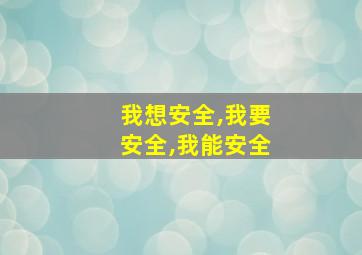 我想安全,我要安全,我能安全